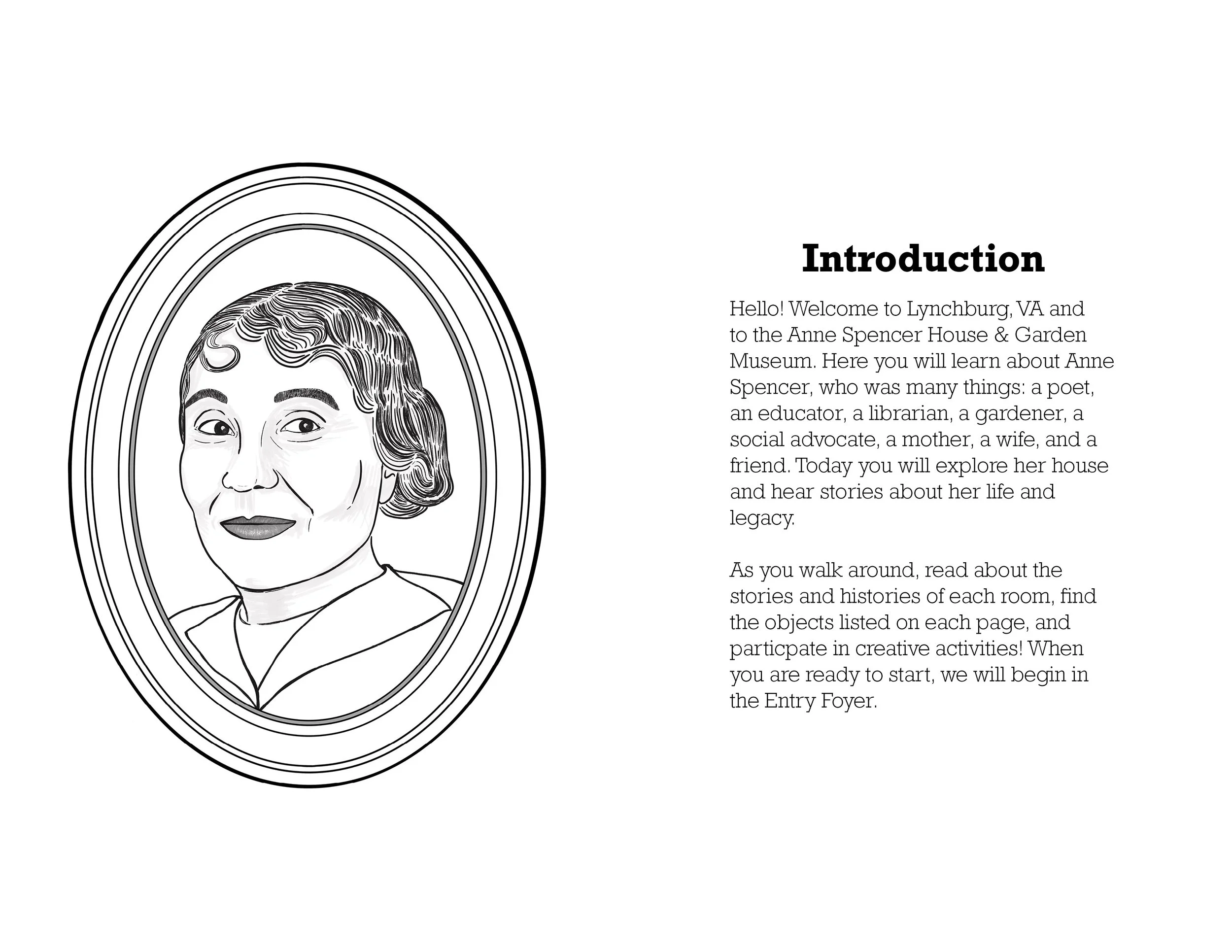 Introduction

Hello! Welcome to Lynchburg, VA and to the Anne Spencer House & Garden Museum. Here you will learn about Anne Spencer, who was many things: a poet, an educator, a librarian, a gardener, a social advocate, a mother, a wife, and a friend. Today you will explore her house and hear stories about her life and legacy.

As you walk around, read about the stories and histories of each room, find the objects listed on each page, and particpate in creative activities! When you are ready to start, we will begin in the Entry Foyer.